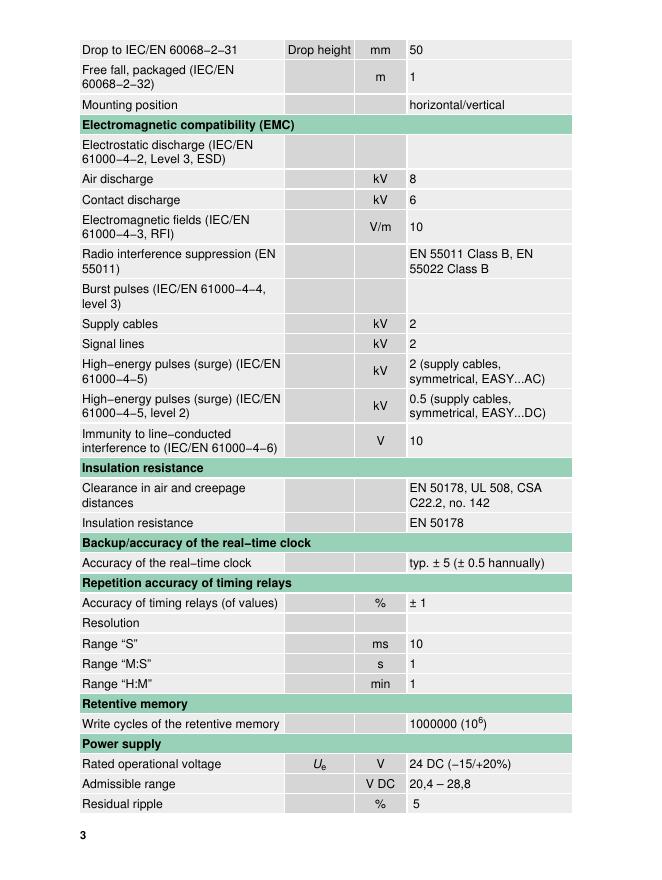 | | | | |
|---|---|---|---|
| Drop to IEC/EN 60068−2−31 | Drop height | mm | 50 |
| Free fall, packaged (IEC/EN 60068−2−32) | | m | 1 |
| Mounting position | | | horizontal/vertical |
| **Electromagnetic compatibility (EMC)** | | | |
| Electrostatic discharge (IEC/EN 61000−4−2, Level 3, ESD) | | | |
| Air discharge | | kV | 8 |
| Contact discharge | | kV | 6 |
| Electromagnetic fields (IEC/EN 61000−4−3, RFI) | | V/m | 10 |
| Radio interference suppression (EN 55011) | | | EN 55011 Class B, EN 55022 Class B |
| Burst pulses (IEC/EN 61000−4−4, level 3) | | | |
| Supply cables | | kV | 2 |
| Signal lines | | kV | 2 |
| High−energy pulses (surge) (IEC/EN 61000−4−5) | | kV | 2 (supply cables, symmetrical, EASY...AC) |
| High−energy pulses (surge) (IEC/EN 61000−4−5, level 2) | | kV | 0.5 (supply cables, symmetrical, EASY...DC) |
| Immunity to line−conducted interference to (IEC/EN 61000−4−6) | | V | 10 |
| **Insulation resistance** | | | |
| Clearance in air and creepage distances | | | EN 50178, UL 508, CSA C22.2, no. 142 |
| Insulation resistance | | | EN 50178 |
| **Backup/accuracy of the real−time clock** | | | |
| Accuracy of the real−time clock | | | typ. ± 5 (± 0.5 hannually) |
| **Repetition accuracy of timing relays** | | | |
| Accuracy of timing relays (of values) | | % | ± 1 |
| Resolution | | | |
| Range “S” | | ms | 10 |
| Range “M:S” | | s | 1 |
| Range “H:M” | | min | 1 |
| **Retentive memory** | | | |
| Write cycles of the retentive memory | | | 1000000 ($10^6$) |
| **Power supply** | | | |
| Rated operational voltage | $U_e$ | V | 24 DC (−15/+20%) |
| Admissible range | | V DC | 20,4 – 28,8 |
| Residual ripple | | % | 5 |

3